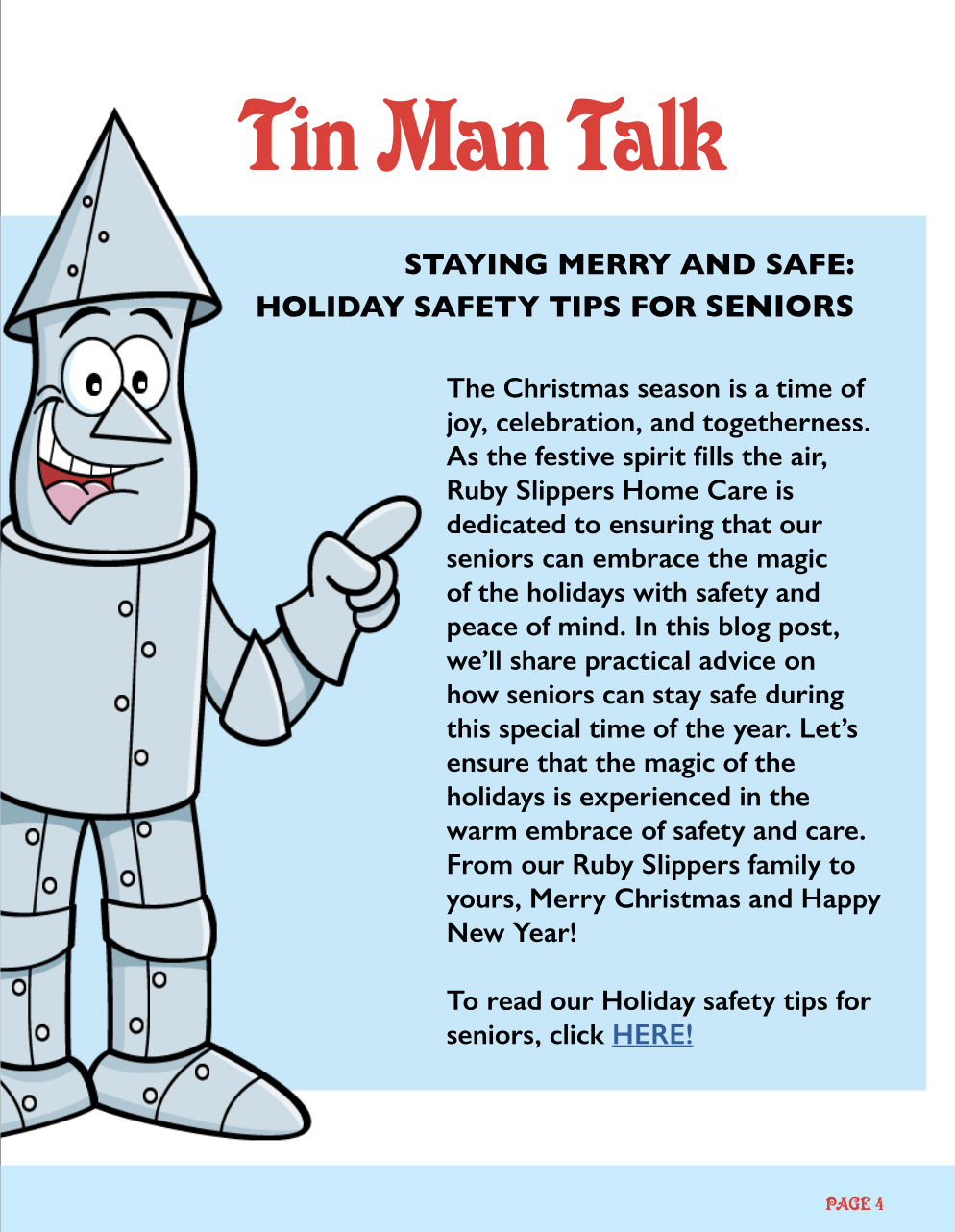 Tin Man Talk

STAYING MERRY AND SAFE:
HOLIDAY SAFETY TIPS FOR SENIORS

The Christmas season is a time of joy, celebration, and togetherness. As the festive spirit fills the air, Ruby Slippers Home Care is dedicated to ensuring that our seniors can embrace the magic of the holidays with safety and peace of mind. In this blog post, we'll share practical advice on how seniors can stay safe during this special time of the year. Let's ensure that the magic of the holidays is experienced in the warm embrace of safety and care. From our Ruby Slippers family to yours, Merry Christmas and Happy New Year!

To read our Holiday safety tips for seniors, click HERE!

PAGE 4